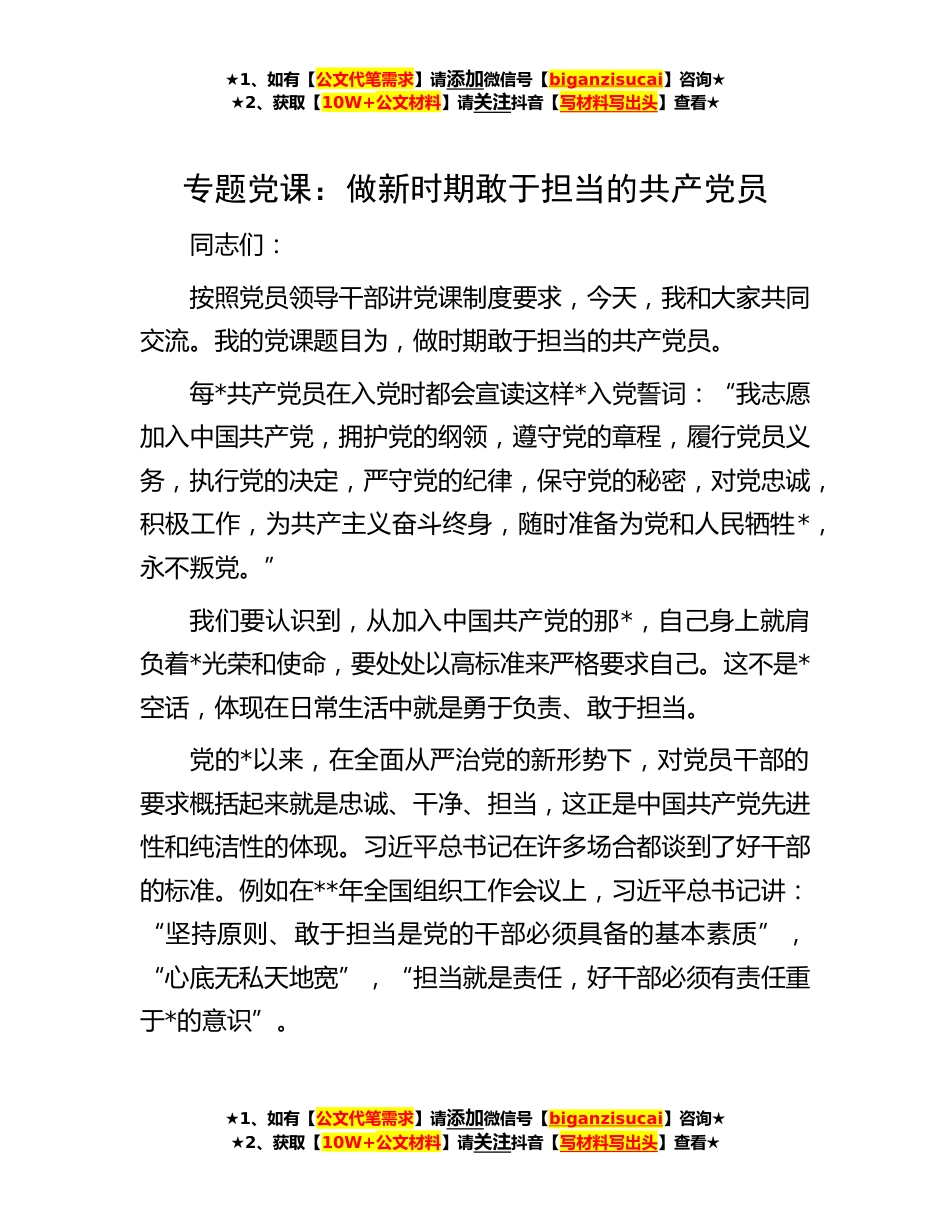 ★1、如有【公文代笔需求】请添加微信号【biganzisucai】咨询★
★2、获取【10W+公文材料】请关注抖音【写材料写出头】查看★

专题党课：做新时期敢于担当的共产党员

同志们：

按照党员领导干部讲党课制度要求，今天，我和大家共同交流。我的党课题目为，做时期敢于担当的共产党员。

每*共产党员在入党时都会宣读这样*入党誓词：“我志愿加入中国共产党，拥护党的纲领，遵守党的章程，履行党员义务，执行党的决定，严守党的纪律，保守党的秘密，对党忠诚，积极工作，为共产主义奋斗终身，随时准备为党和人民牺牲*，永不叛党。”

我们要认识到，从加入中国共产党的那*，自己身上就肩负着*光荣和使命，要处处以高标准来严格要求自己。这不是*空话，体现在日常生活中就是勇于负责、敢于担当。

党的*以来，在全面从严治党的新形势下，对党员干部的要求概括起来就是忠诚、干净、担当，这正是中国共产党先进性和纯洁性的体现。习近平总书记在许多场合都谈到了好干部的标准。例如在**年全国组织工作会议上，习近平总书记讲：“坚持原则、敢于担当是党的干部必须具备的基本素质”，“心底无私天地宽”，“担当就是责任，好干部必须有责任重于*的意识”。

★1、如有【公文代笔需求】请添加微信号【biganzisucai】咨询★
★2、获取【10W+公文材料】请关注抖音【写材料写出头】查看★